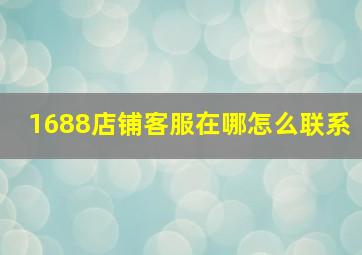 1688店铺客服在哪怎么联系